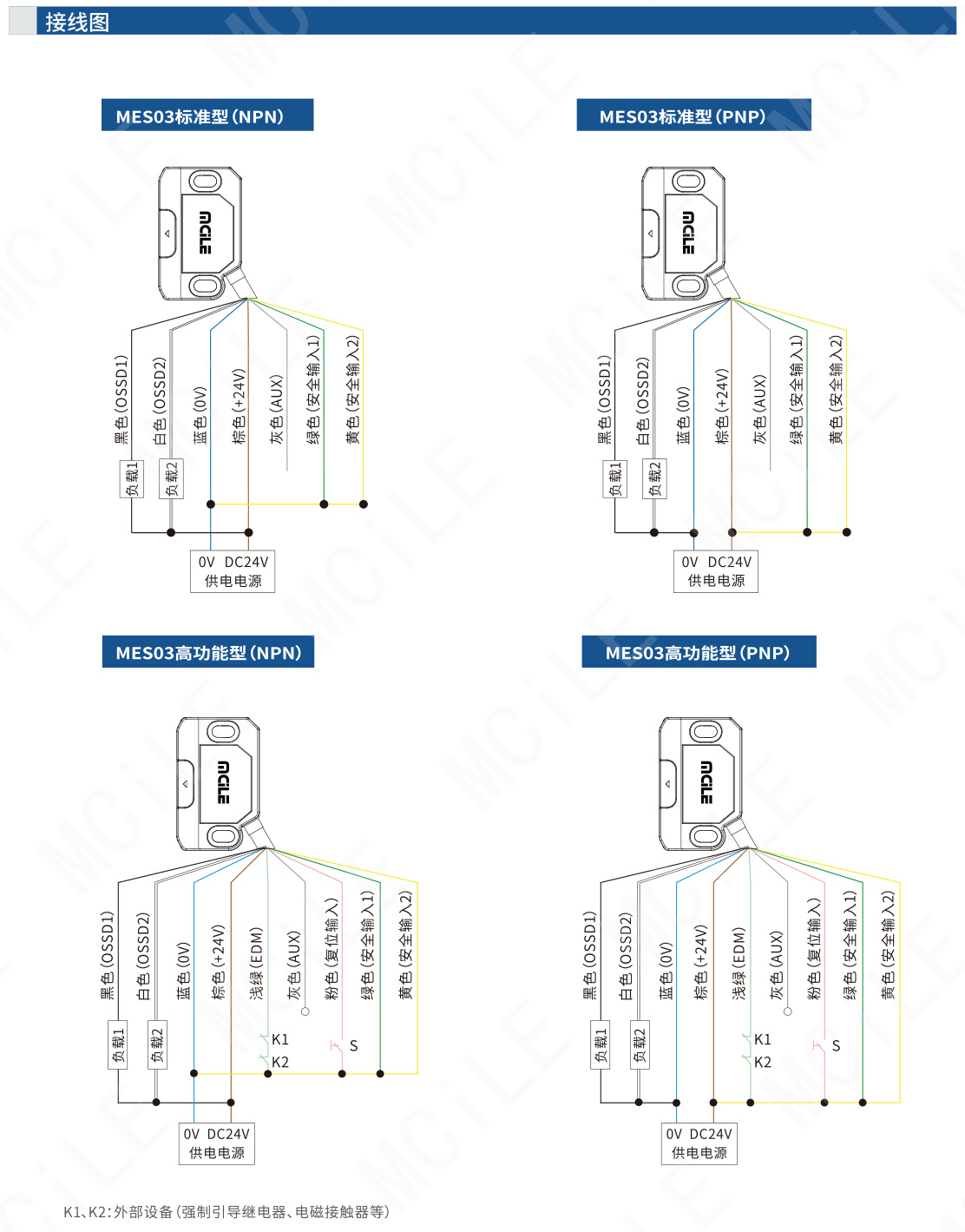 接线图

MES03标准型(NPN)

MCiLE

黑色(OSSD1)
白色(OSSD2)
蓝色(0V)
棕色(+24V)
灰色(AUX)
绿色(安全输入1)
黄色(安全输入2)

负载1
负载2

0V DC24V
供电电源

MES03标准型(PNP)

MCiLE

黑色(OSSD1)
白色(OSSD2)
蓝色(0V)
棕色(+24V)
灰色(AUX)
绿色(安全输入1)
黄色(安全输入2)

负载1
负载2

0V DC24V
供电电源

MES03高功能型(NPN)

MCiLE

黑色(OSSD1)
白色(OSSD2)
蓝色(0V)
棕色(+24V)
浅绿(EDM)
灰色(AUX)
粉色(复位输入)
绿色(安全输入1)
黄色(安全输入2)

负载1
负载2
K1
K2
S

0V DC24V
供电电源

MES03高功能型(PNP)

MCiLE

黑色(OSSD1)
白色(OSSD2)
蓝色(0V)
棕色(+24V)
浅绿(EDM)
灰色(AUX)
粉色(复位输入)
绿色(安全输入1)
黄色(安全输入2)

负载1
负载2
K1
K2
S

0V DC24V
供电电源

K1、K2:外部设备(强制引导继电器、电磁接触器等)